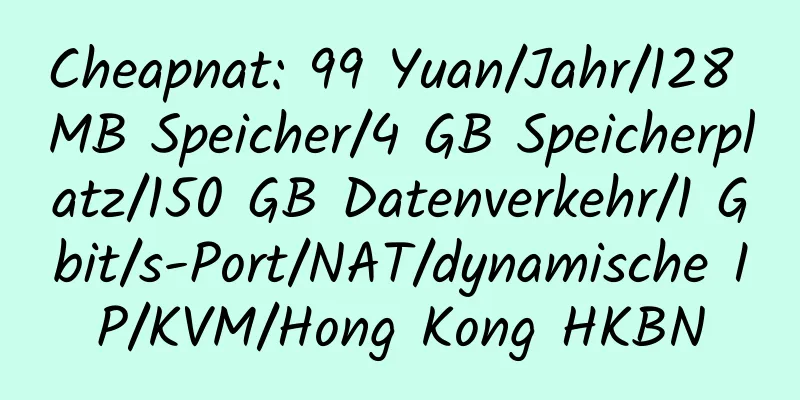 Cheapnat: 99 Yuan/Jahr/128 MB Speicher/4 GB Speicherplatz/150 GB Datenverkehr/1 Gbit/s-Port/NAT/dynamische IP/KVM/Hong Kong HKBN